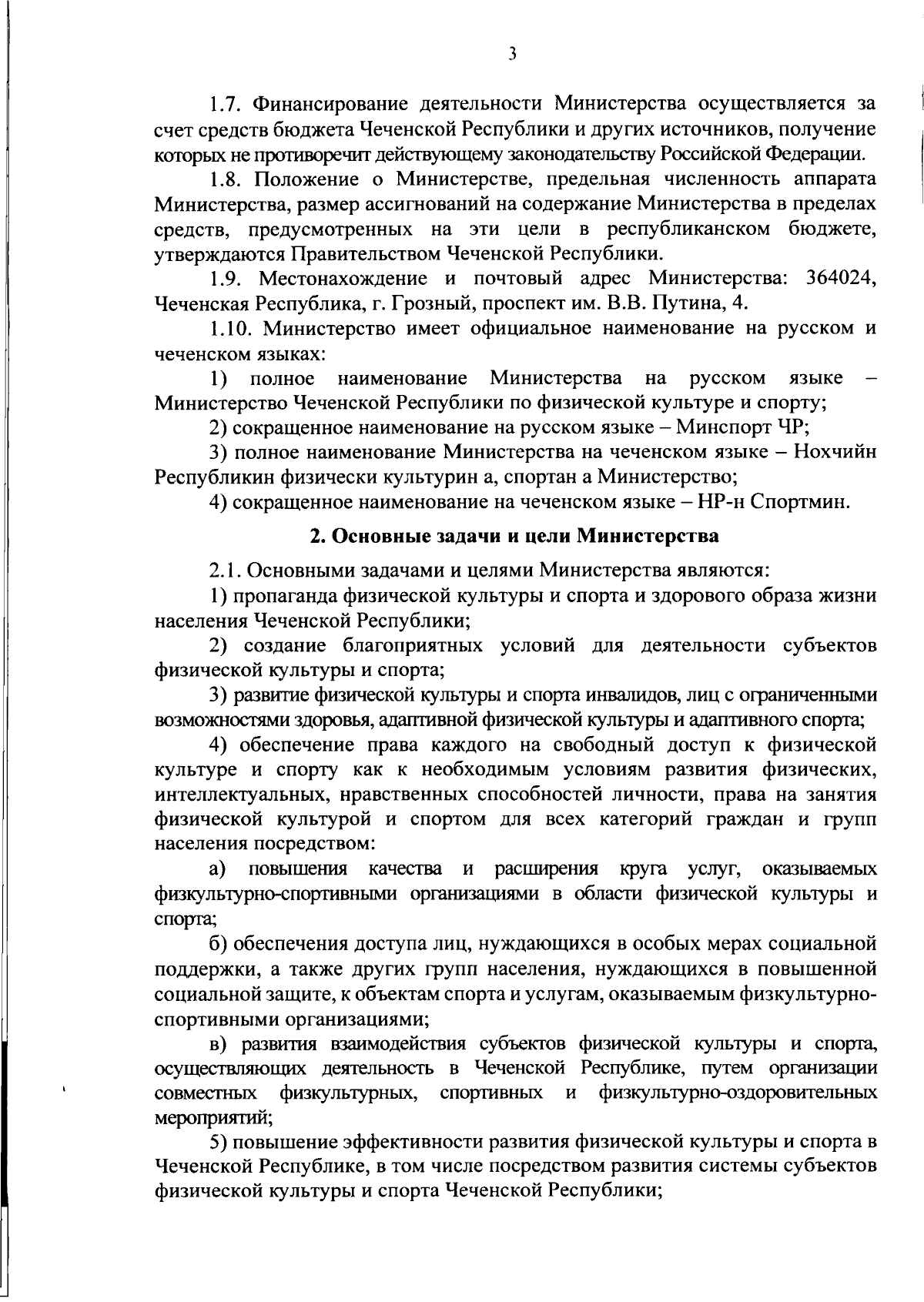 3

1.7. Финансирование деятельности Министерства осуществляется за счет средств бюджета Чеченской Республики и других источников, получение которых не противоречит действующему законодательству Российской Федерации.

1.8. Положение о Министерстве, предельная численность аппарата Министерства, размер ассигнований на содержание Министерства в пределах средств, предусмотренных на эти цели в республиканском бюджете, утверждаются Правительством Чеченской Республики.

1.9. Местонахождение и почтовый адрес Министерства: 364024, Чеченская Республика, г. Грозный, проспект им. В.В. Путина, 4.

1.10. Министерство имеет официальное наименование на русском и чеченском языках:

1) полное наименование Министерства на русском языке – Министерство Чеченской Республики по физической культуре и спорту;

2) сокращенное наименование на русском языке – Минспорт ЧР;

3) полное наименование Министерства на чеченском языке – Нохчийн Республикин физически культурин а, спортан а Министерство;

4) сокращенное наименование на чеченском языке – НР-н Спортмин.

2. Основные задачи и цели Министерства

2.1. Основными задачами и целями Министерства являются:

1) пропаганда физической культуры и спорта и здорового образа жизни населения Чеченской Республики;

2) создание благоприятных условий для деятельности субъектов физической культуры и спорта;

3) развитие физической культуры и спорта инвалидов, лиц с ограниченными возможностями здоровья, адаптивной физической культуры и адаптивного спорта;

4) обеспечение права каждого на свободный доступ к физической культуре и спорту как к необходимым условиям развития физических, интеллектуальных, нравственных способностей личности, права на занятия физической культурой и спортом для всех категорий граждан и групп населения посредством:

а) повышения качества и расширения круга услуг, оказываемых физкультурно-спортивными организациями в области физической культуры и спорта;

б) обеспечения доступа лиц, нуждающихся в особых мерах социальной поддержки, а также других групп населения, нуждающихся в повышенной социальной защите, к объектам спорта и услугам, оказываемым физкультурно-спортивными организациями;

в) развития взаимодействия субъектов физической культуры и спорта, осуществляющих деятельность в Чеченской Республике, путем организации совместных физкультурных, спортивных и физкультурно-оздоровительных мероприятий;

5) повышение эффективности развития физической культуры и спорта в Чеченской Республике, в том числе посредством развития системы субъектов физической культуры и спорта Чеченской Республики;